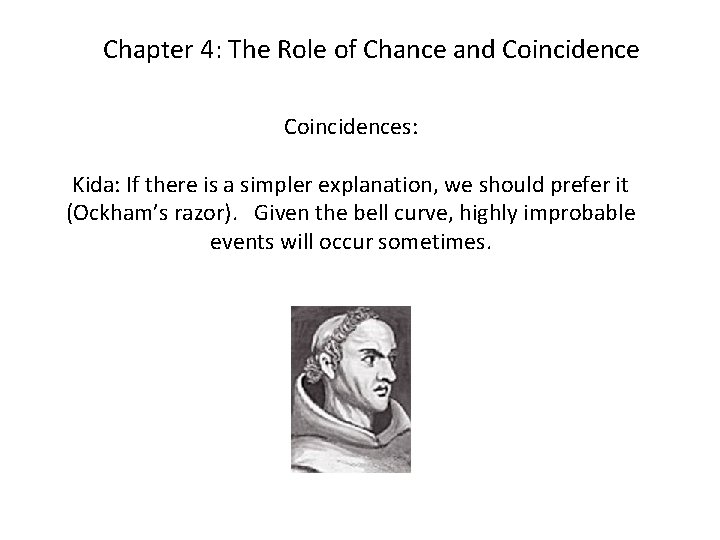 Chapter 4: The Role of Chance and Coincidence

Coincidences:

Kida: If there is a simpler explanation, we should prefer it (Ockham's razor). Given the bell curve, highly improbable events will occur sometimes.